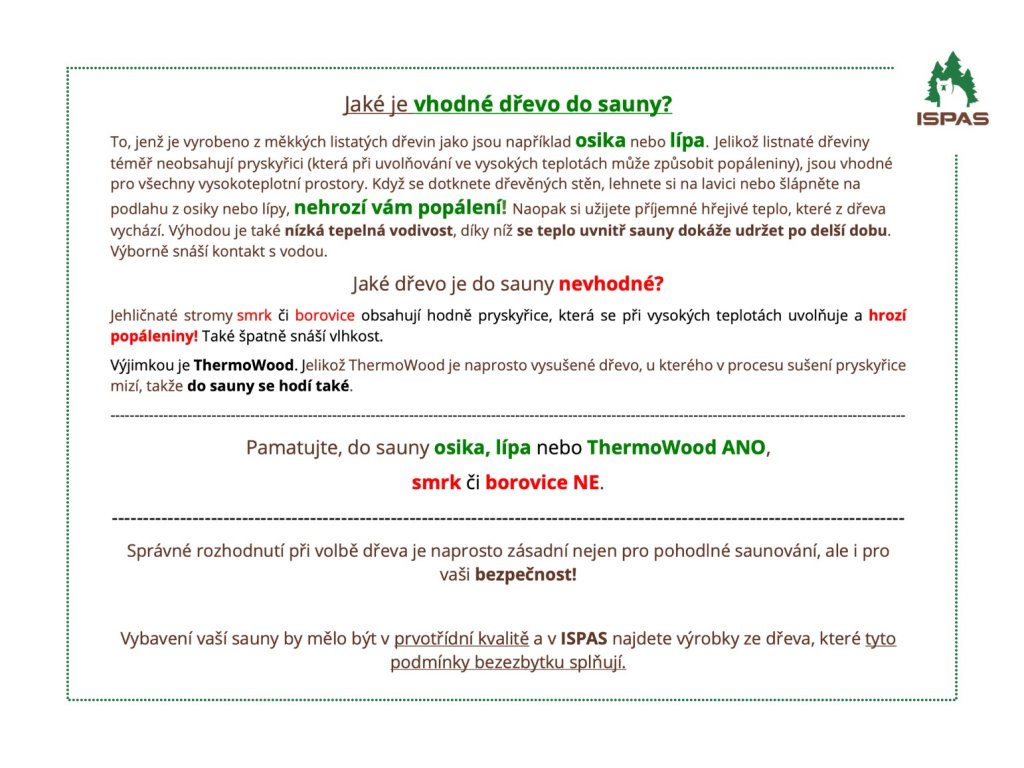 ISPAS

Jaké je vhodné dřevo do sauny?

To, jenž je vyrobeno z měkkých listatých dřevin jako jsou například osika nebo lípa. Jelikož listnaté dřeviny téměř neobsahují pryskyřici (která při uvolňování ve vysokých teplotách může způsobit popáleniny), jsou vhodné pro všechny vysokoteplotní prostory. Když se dotknete dřevěných stěn, lehnete si na lavici nebo šlápněte na podlahu z osiky nebo lípy, nehrozí vám popálení! Naopak si užijete příjemné hřejivé teplo, které z dřeva vychází. Výhodou je také nízká tepelná vodivost, díky níž se teplo uvnitř sauny dokáže udržet po delší dobu. Výborně snáší kontakt s vodou.

Jaké dřevo je do sauny nevhodné?

Jehličnaté stromy smrk či borovice obsahují hodně pryskyřice, která se při vysokých teplotách uvolňuje a hrozí popáleniny! Také špatně snáší vlhkost.

Výjimkou je ThermoWood. Jelikož ThermoWood je naprosto vysušené dřevo, u kterého v procesu sušení pryskyřice mizí, takže do sauny se hodí také.

Pamatujte, do sauny osika, lípa nebo ThermoWood ANO,

smrk či borovice NE.

Správné rozhodnutí při volbě dřeva je naprosto zásadní nejen pro pohodlné saunování, ale i pro vaši bezpečnost!

Vybavení vaší sauny by mělo být v prvotřídní kvalitě a v ISPAS najdete výrobky ze dřeva, které tyto podmínky bezezbytku splňují.